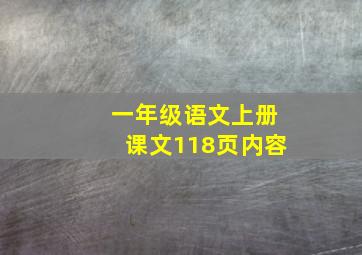 一年级语文上册
课文118页内容